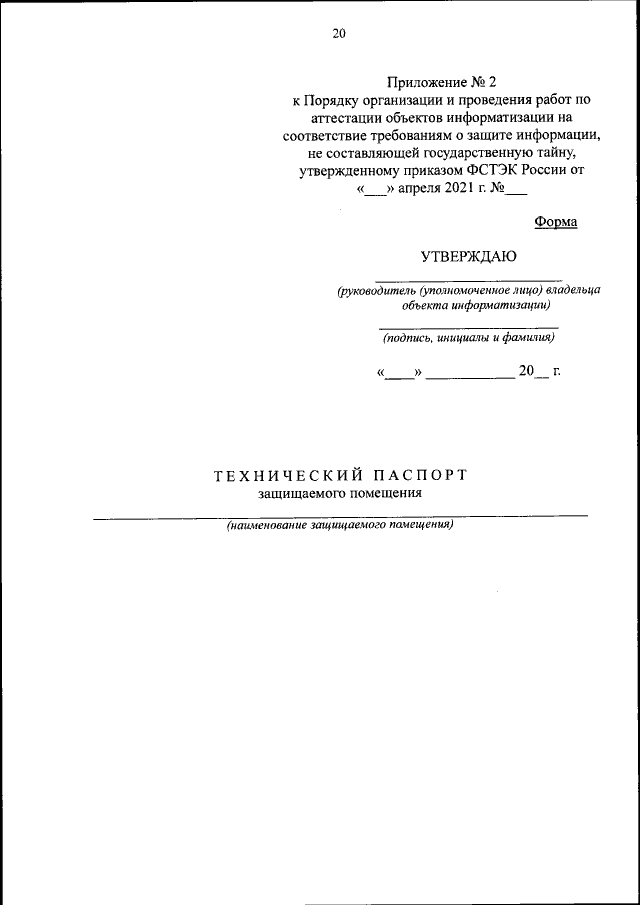 20

Приложение № 2
к Порядку организации и проведения работ по аттестации объектов информатизации на соответствие требованиям о защите информации, не составляющей государственную тайну, утвержденному приказом ФСТЭК России от «___» апреля 2021 г. №___

Форма

УТВЕРЖДАЮ

(руководитель (уполномоченное лицо) владельца объекта информатизации)

(подпись, инициалы и фамилия)

«____» ____________ 20__ г.

ТЕХНИЧЕСКИЙ ПАСПОРТ
защищаемого помещения

(наименование защищаемого помещения)